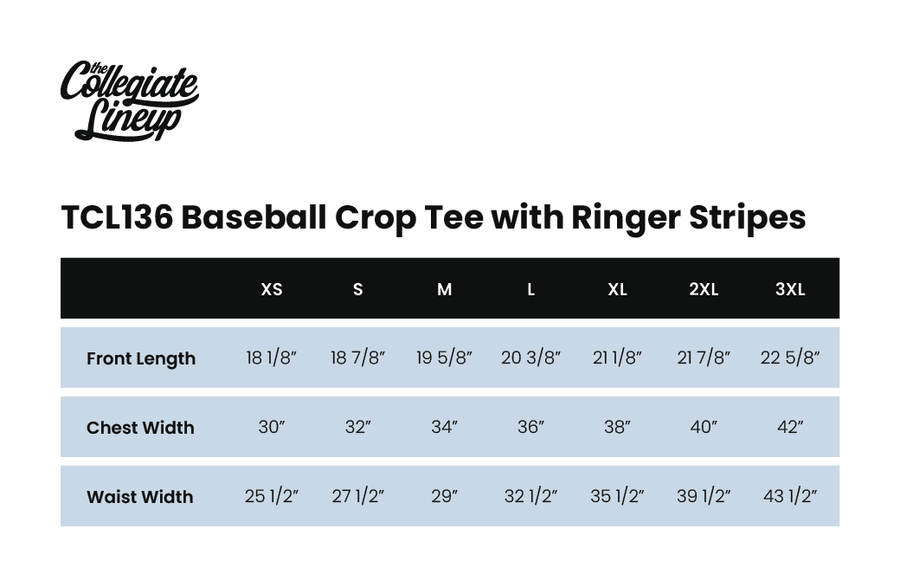 the Collegiate Lineup

TCL136 Baseball Crop Tee with Ringer Stripes

| | XS | S | M | L | XL | 2XL | 3XL |
|---|---|---|---|---|---|---|---|
| Front Length | 18 1/8″ | 18 7/8″ | 19 5/8″ | 20 3/8″ | 21 1/8″ | 21 7/8″ | 22 5/8″ |
| Chest Width | 30″ | 32″ | 34″ | 36″ | 38″ | 40″ | 42″ |
| Waist Width | 25 1/2″ | 27 1/2″ | 29″ | 32 1/2″ | 35 1/2″ | 39 1/2″ | 43 1/2″ |